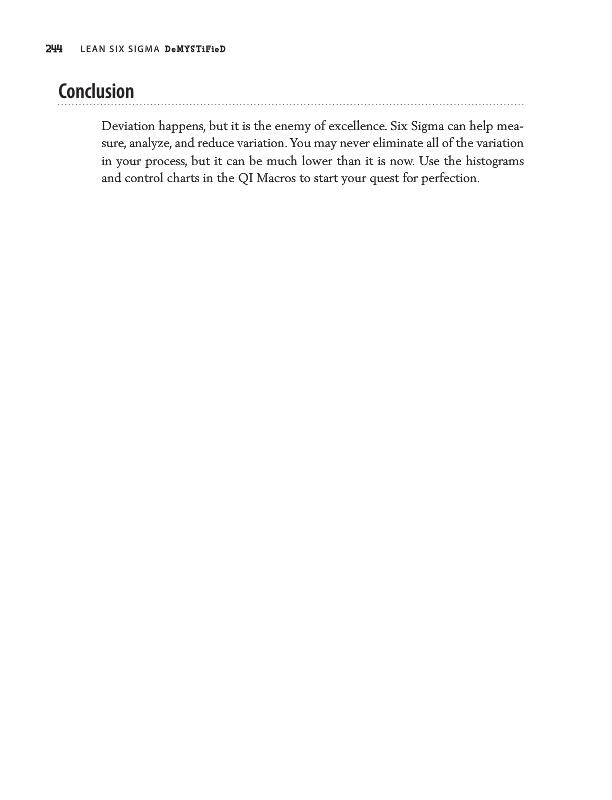 244 LEAN SIX SIGMA DeMYSTiFieD

Conclusion

Deviation happens, but it is the enemy of excellence. Six Sigma can help measure, analyze, and reduce variation. You may never eliminate all of the variation in your process, but it can be much lower than it is now. Use the histograms and control charts in the QI Macros to start your quest for perfection.